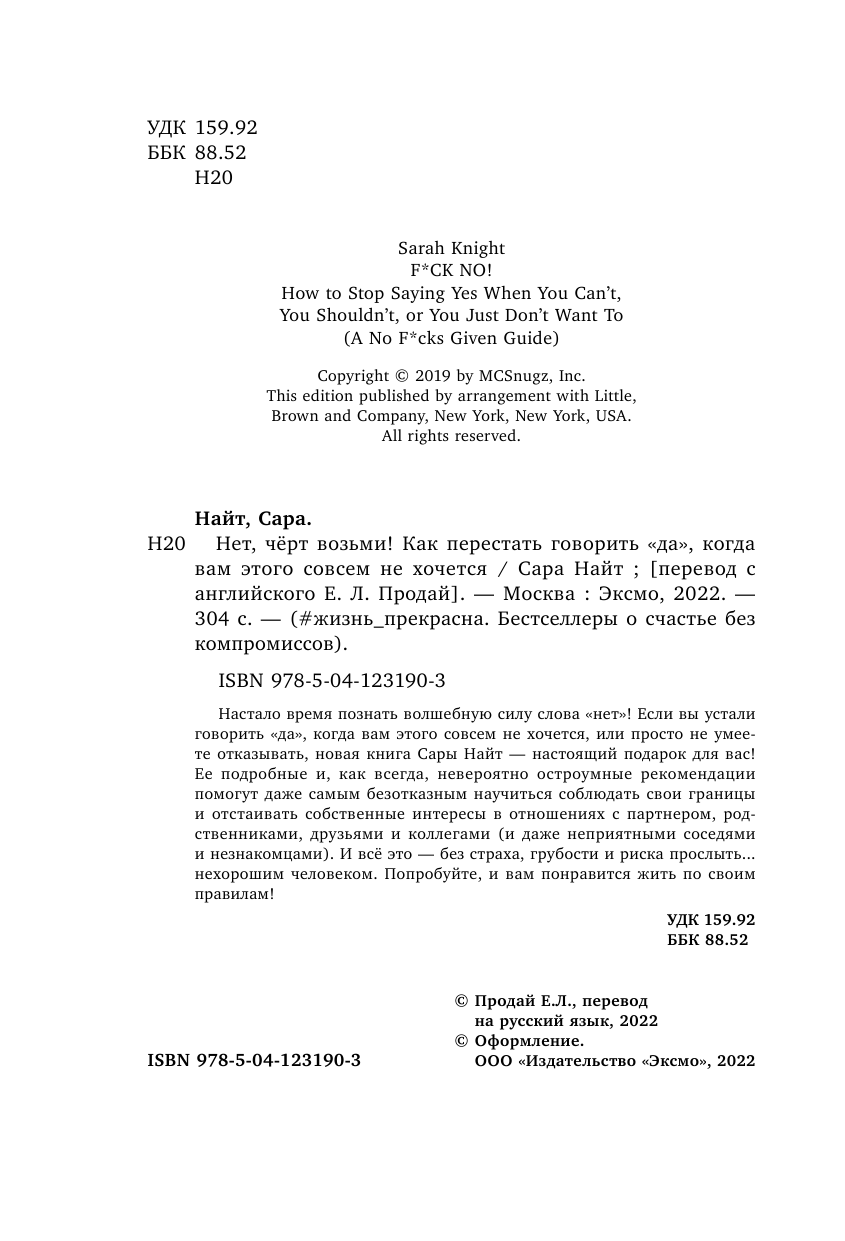 УДК 159.92
ББК 88.52
Н20

Sarah Knight
F*CK NO!
How to Stop Saying Yes When You Can't, You Shouldn't, or You Just Don't Want To
(A No F*cks Given Guide)

Copyright © 2019 by MCSnugz, Inc.
This edition published by arrangement with Little, Brown and Company, New York, New York, USA.
All rights reserved.

Найт, Сара.
Н20 Нет, чёрт возьми! Как перестать говорить «да», когда вам этого совсем не хочется / Сара Найт ; [перевод с английского Е. Л. Продай]. — Москва : Эксмо, 2022. — 304 с. — (#жизнь_прекрасна. Бестселлеры о счастье без компромиссов).

ISBN 978-5-04-123190-3

Настало время познать волшебную силу слова «нет»! Если вы устали говорить «да», когда вам этого совсем не хочется, или просто не умеете отказывать, новая книга Сары Найт — настоящий подарок для вас! Ее подробные и, как всегда, невероятно остроумные рекомендации помогут даже самым безотказным научиться соблюдать свои границы и отстаивать собственные интересы в отношениях с партнером, родственниками, друзьями и коллегами (и даже неприятными соседями и незнакомцами). И всё это — без страха, грубости и риска прослыть... нехорошим человеком. Попробуйте, и вам понравится жить по своим правилам!

УДК 159.92
ББК 88.52

© Продай Е.Л., перевод на русский язык, 2022
© Оформление. ООО «Издательство «Эксмо», 2022

ISBN 978-5-04-123190-3